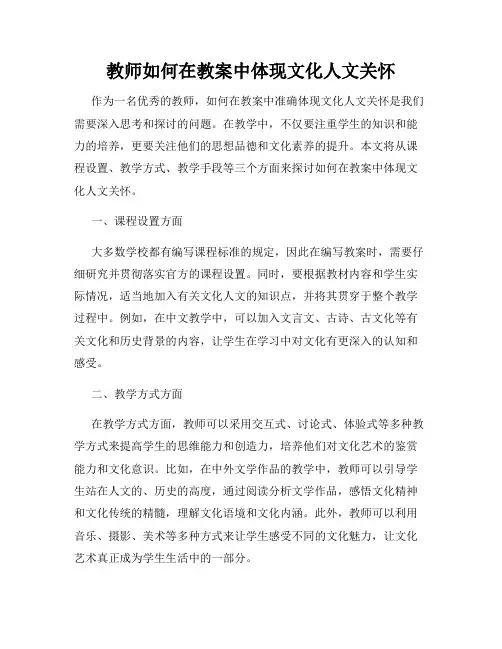 教师如何在教案中体现文化人文关怀

作为一名优秀的教师，如何在教案中准确体现文化人文关怀是我们需要深入思考和探讨的问题。在教学中，不仅要注重学生的知识和能力的培养，更要关注他们的思想品德和文化素养的提升。本文将从课程设置、教学方式、教学手段等三个方面来探讨如何在教案中体现文化人文关怀。

一、课程设置方面

大多数学校都有编写课程标准的规定，因此在编写教案时，需要仔细研究并贯彻落实官方的课程设置。同时，要根据教材内容和学生实际情况，适当地加入有关文化人文的知识点，并将其贯穿于整个教学过程中。例如，在中文教学中，可以加入文言文、古诗、古文化等有关文化和历史背景的内容，让学生在学习中对文化有更深入的认知和感受。

二、教学方式方面

在教学方式方面，教师可以采用交互式、讨论式、体验式等多种教学方式来提高学生的思维能力和创造力，培养他们对文化艺术的鉴赏能力和文化意识。比如，在中外文学作品的教学中，教师可以引导学生站在人文的、历史的高度，通过阅读分析文学作品，感悟文化精神和文化传统的精髓，理解文化语境和文化内涵。此外，教师可以利用音乐、摄影、美术等多种方式来让学生感受不同的文化魅力，让文化艺术真正成为学生生活中的一部分。